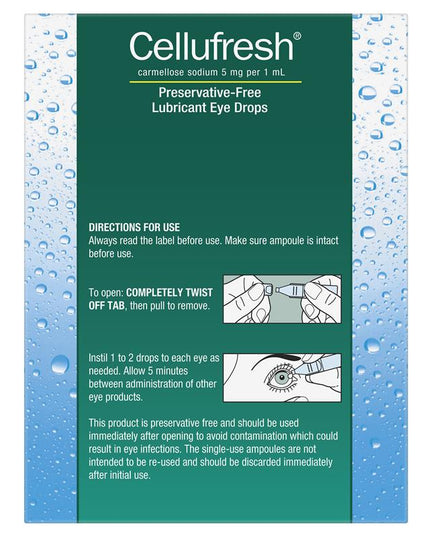 Cellufresh®

carmellose sodium 5 mg per 1 mL

Preservative-Free
Lubricant Eye Drops

DIRECTIONS FOR USE
Always read the label before use. Make sure ampoule is intact before use.

To open: COMPLETELY TWIST OFF TAB, then pull to remove.

Instil 1 to 2 drops to each eye as needed. Allow 5 minutes between administration of other eye products.

This product is preservative free and should be used immediately after opening to avoid contamination which could result in eye infections. The single-use ampoules are not intended to be re-used and should be discarded immediately after initial use.